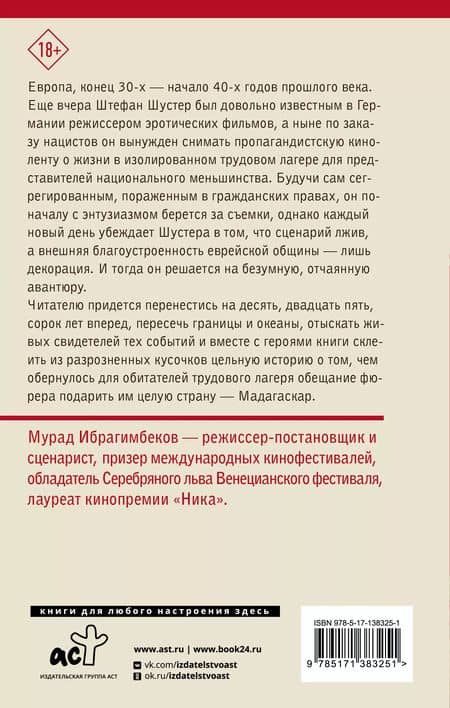 18+

Европа, конец 30-х — начало 40-х годов прошлого века. Еще вчера Штефан Шустер был довольно известным в Германии режиссером эротических фильмов, а ныне по заказу нацистов он вынужден снимать пропагандистскую киноленту о жизни в изолированном трудовом лагере для представителей национального меньшинства. Будучи сам сегрегированным, пораженным в гражданских правах, он поначалу с энтузиазмом берется за съемки, однако каждый новый день убеждает Шустера в том, что сценарий лжив, а внешняя благоустроенность еврейской общины — лишь декорация. И тогда он решается на безумную, отчаянную авантюру.

Читателю придется перенестись на десять, двадцать пять, сорок лет вперед, пересечь границы и океаны, отыскать живых свидетелей тех событий и вместе с героями книги склеить из разрозненных кусочков цельную историю о том, чем обернулось для обитателей трудового лагеря обещание фюрера подарить им целую страну — Мадагаскар.

Мурад Ибрагимбеков — режиссер-постановщик и сценарист, призер международных кинофестивалей, обладатель Серебряного льва Венецианского фестиваля, лауреат кинопремии «Ника».

книги для любого настроения здесь

аст
ИЗДАТЕЛЬСКАЯ ГРУППА АСТ

www.ast.ru | www.book24.ru
vk.com/izdatelstvoast
ok.ru/izdatelstvoast

ISBN 978-5-17-138325-1

9 785171 383251 >